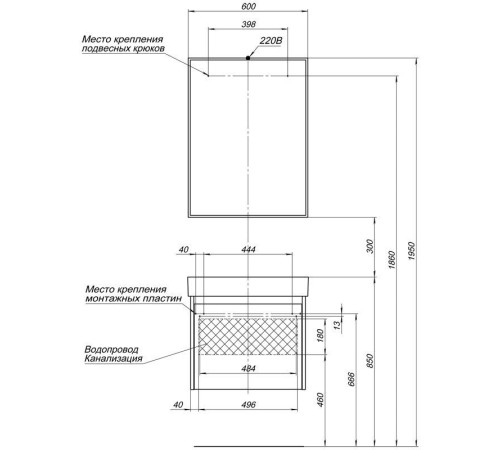 600

398

Место крепления подвесных крюков

220В

300

1860

1950

40

444

Место крепления монтажных пластин

13

180

Водопровод Канализация

484

850

666

460

40

496